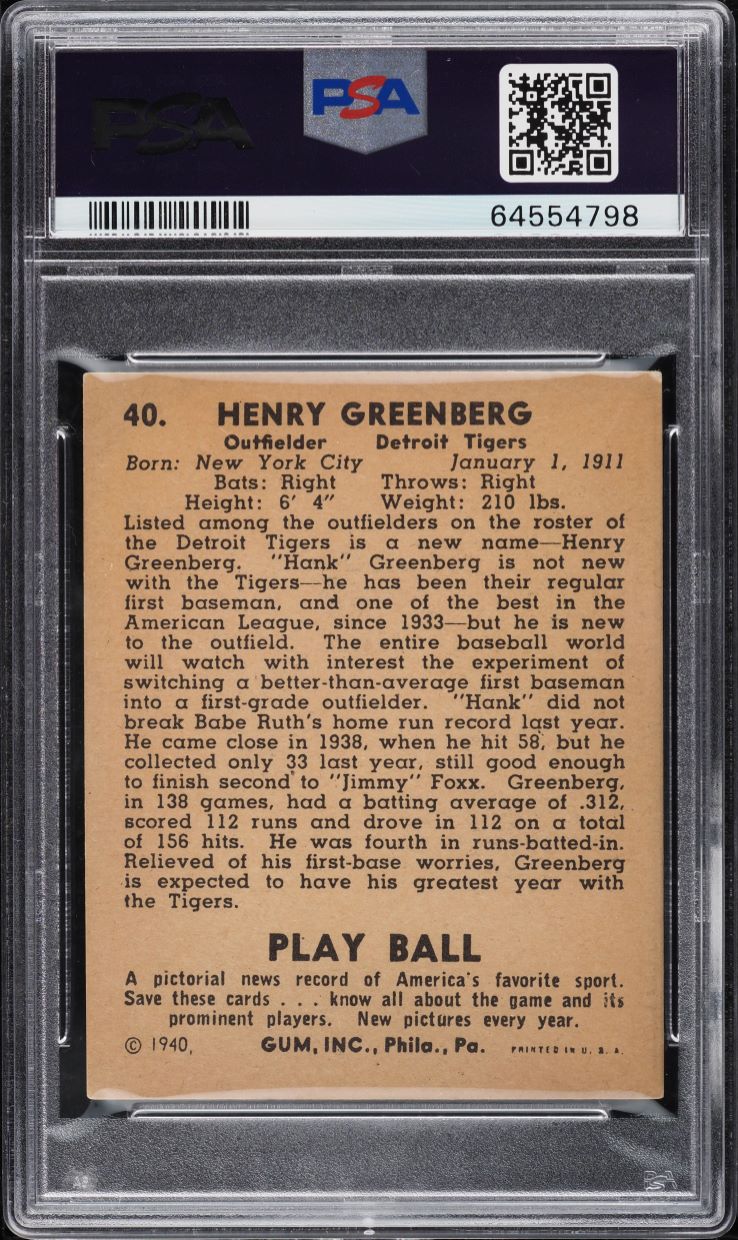 PSA

PSA

64554798

40. HENRY GREENBERG

Outfielder Detroit Tigers

Born: New York City January 1, 1911

Bats: Right Throws: Right

Height: 6' 4" Weight: 210 lbs.

Listed among the outfielders on the roster of the Detroit Tigers is a new name—Henry Greenberg. "Hank" Greenberg is not new with the Tigers—he has been their regular first baseman, and one of the best in the American League, since 1933—but he is new to the outfield. The entire baseball world will watch with interest the experiment of switching a better-than-average first baseman into a first-grade outfielder. "Hank" did not break Babe Ruth's home run record last year. He came close in 1938, when he hit 58, but he collected only 33 last year, still good enough to finish second to "Jimmy" Foxx. Greenberg, in 138 games, had a batting average of .312, scored 112 runs and drove in 112 on a total of 156 hits. He was fourth in runs-batted-in. Relieved of his first-base worries, Greenberg is expected to have his greatest year with the Tigers.

PLAY BALL

A pictorial news record of America's favorite sport. Save these cards . . . know all about the game and its prominent players. New pictures every year.

© 1940, GUM, INC., Phila., Pa. PRINTED IN U. S. A.